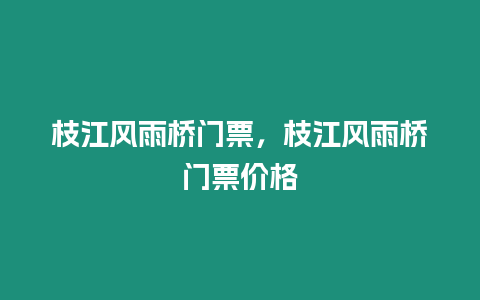 枝江风雨桥门票，枝江风雨桥门票价格